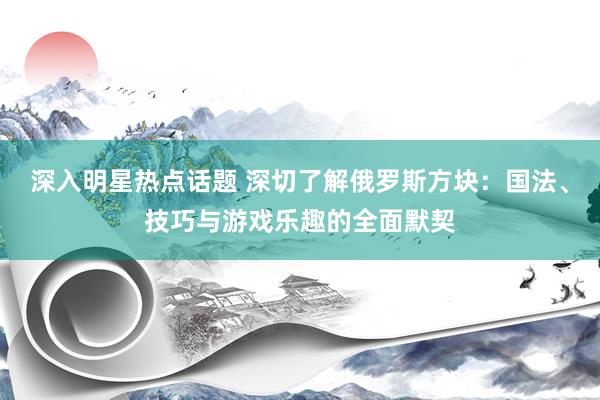 深入明星热点话题 深切了解俄罗斯方块：国法、技巧与游戏乐趣的全面默契